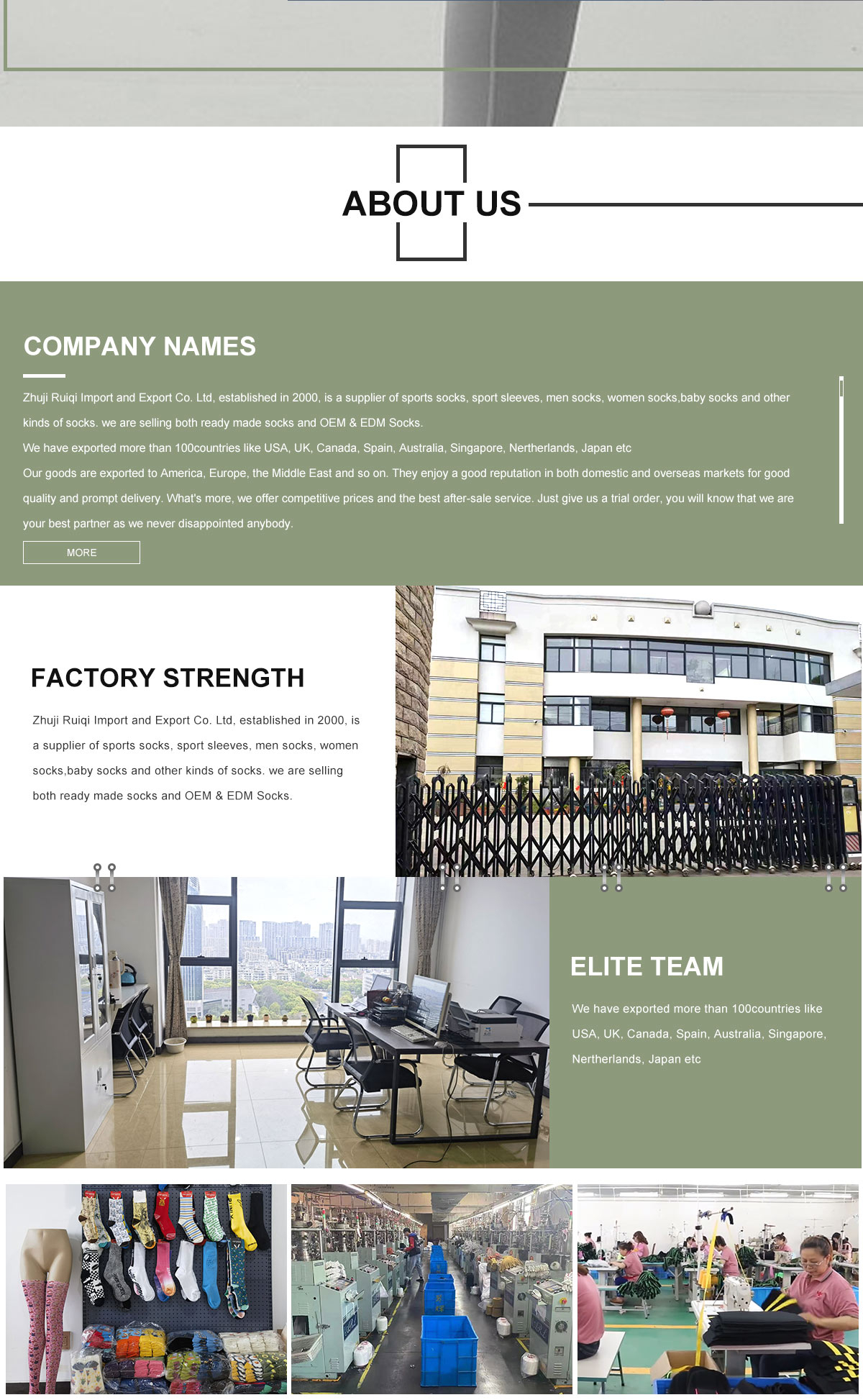 ABOUT US

COMPANY NAMES

Zhuji Ruiqi Import and Export Co. Ltd, established in 2000, is a supplier of sports socks, sport sleeves, men socks, women socks,baby socks and other kinds of socks. we are selling both ready made socks and OEM & EDM Socks.

We have exported more than 100countries like USA, UK, Canada, Spain, Australia, Singapore, Nertherlands, Japan etc

Our goods are exported to America, Europe, the Middle East and so on. They enjoy a good reputation in both domestic and overseas markets for good quality and prompt delivery. What's more, we offer competitive prices and the best after-sale service. Just give us a trial order, you will know that we are your best partner as we never disappointed anybody.

MORE

FACTORY STRENGTH

Zhuji Ruiqi Import and Export Co. Ltd, established in 2000, is a supplier of sports socks, sport sleeves, men socks, women socks,baby socks and other kinds of socks. we are selling both ready made socks and OEM & EDM Socks.

ELITE TEAM

We have exported more than 100countries like USA, UK, Canada, Spain, Australia, Singapore, Nertherlands, Japan etc